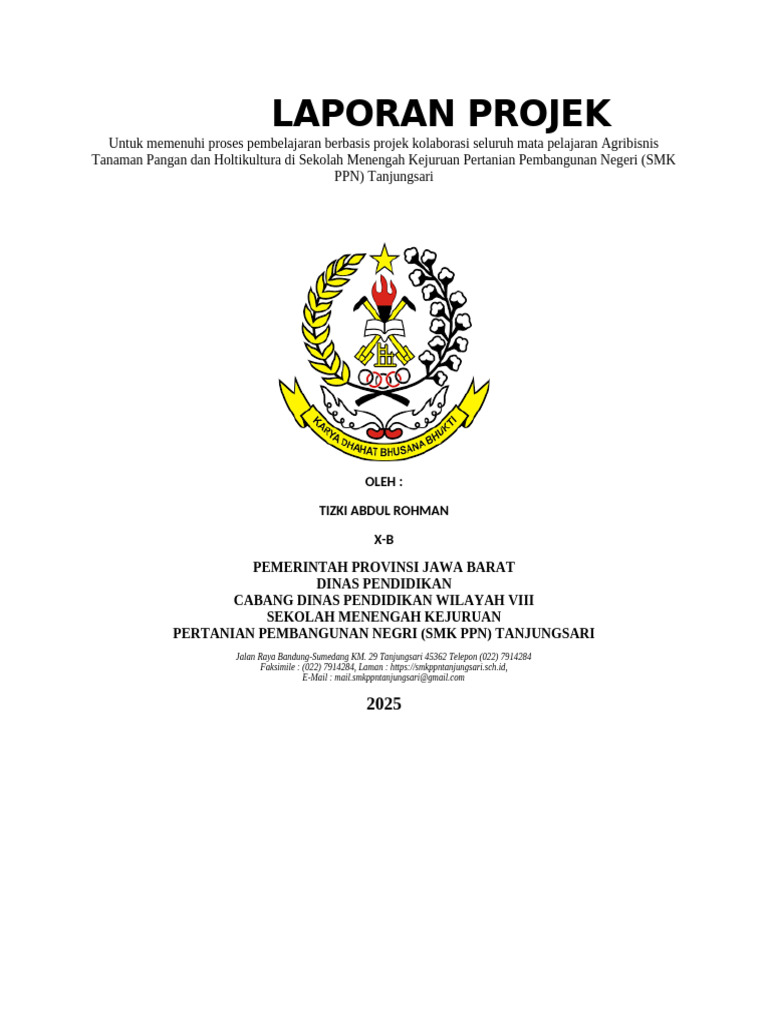 LAPORAN PROJEK

Untuk memenuhi proses pembelajaran berbasis projek kolaborasi seluruh mata pelajaran Agribisnis Tanaman Pangan dan Holtikultura di Sekolah Menengah Kejuruan Pertanian Pembangunan Negeri (SMK PPN) Tanjungsari

KARYA DHAHAT BHUSANA BHUKTI

OLEH :

TIZKI ABDUL ROHMAN

X-B

PEMERINTAH PROVINSI JAWA BARAT
DINAS PENDIDIKAN
CABANG DINAS PENDIDIKAN WILAYAH VIII
SEKOLAH MENENGAH KEJURUAN
PERTANIAN PEMBANGUNAN NEGRI (SMK PPN) TANJUNGSARI

Jalan Raya Bandung-Sumedang KM. 29 Tanjungsari 45362 Telepon (022) 7914284
Faksimile : (022) 7914284, Laman : https://smkppntanjungsari.sch.id,
E-Mail : mail.smkppntanjungsari@gmail.com

2025